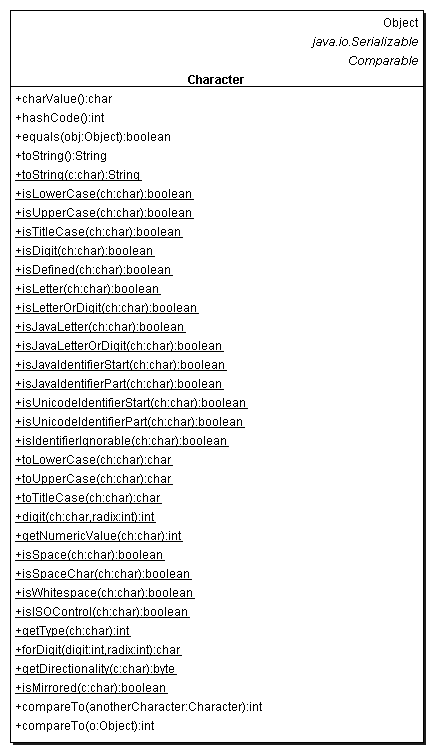 Object
java.io.Serializable
Comparable
Character

+charValue():char
+hashCode():int
+equals(obj:Object):boolean
+toString():String
+toString(c:char):String
+isLowerCase(ch:char):boolean
+isUpperCase(ch:char):boolean
+isTitleCase(ch:char):boolean
+isDigit(ch:char):boolean
+isDefined(ch:char):boolean
+isLetter(ch:char):boolean
+isLetterOrDigit(ch:char):boolean
+isJavaLetter(ch:char):boolean
+isJavaLetterOrDigit(ch:char):boolean
+isJavaIdentifierStart(ch:char):boolean
+isJavaIdentifierPart(ch:char):boolean
+isUnicodeIdentifierStart(ch:char):boolean
+isUnicodeIdentifierPart(ch:char):boolean
+isIdentifierIgnorable(ch:char):boolean
+toLowerCase(ch:char):char
+toUpperCase(ch:char):char
+toTitleCase(ch:char):char
+digit(ch:char,radix:int):int
+getNumericValue(ch:char):int
+isSpace(ch:char):boolean
+isSpaceChar(ch:char):boolean
+isWhitespace(ch:char):boolean
+isISOControl(ch:char):boolean
+getType(ch:char):int
+forDigit(digit:int,radix:int):char
+getDirectionality(c:char):byte
+isMirrored(c:char):boolean
+compareTo(anotherCharacter:Character):int
+compareTo(o:Object):int